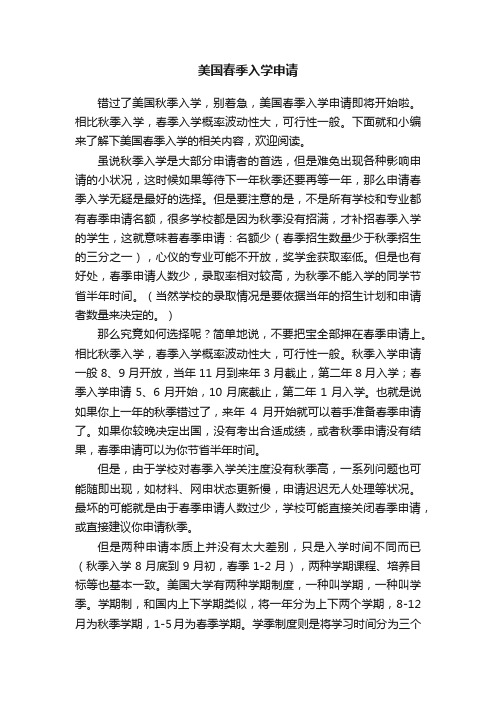 美国春季入学申请

错过了美国秋季入学，别着急，美国春季入学申请即将开始啦。相比秋季入学，春季入学概率波动性大，可行性一般。下面就和小编来了解下美国春季入学的相关内容，欢迎阅读。

虽说秋季入学是大部分申请者的首选，但是难免出现各种影响申请的小状况，这时候如果等待下一年秋季还要再等一年，那么申请春季入学无疑是最好的选择。但是要注意的是，不是所有学校和专业都有春季申请名额，很多学校都是因为秋季没有招满，才补招春季入学的学生，这就意味着春季申请：名额少（春季招生数量少于秋季招生的三分之一），心仪的专业可能不开放，奖学金获取率低。但是也有好处，春季申请人数少，录取率相对较高，为秋季不能入学的同学节省半年时间。（当然学校的录取情况是要依据当年的招生计划和申请者数量来决定的。）

那么究竟如何选择呢？简单地说，不要把宝全部押在春季申请上。相比秋季入学，春季入学概率波动性大，可行性一般。秋季入学申请一般 8、9 月开放，当年 11 月到来年 3 月截止，第二年 8 月入学；春季入学申请 5、6 月开始，10 月底截止，第二年 1 月入学。也就是说如果你上一年的秋季错过了，来年 4 月开始就可以着手准备春季申请了。如果你较晚决定出国，没有考出合适成绩，或者秋季申请没有结果，春季申请可以为你节省半年时间。

但是，由于学校对春季入学关注度没有秋季高，一系列问题也可能随即出现，如材料、网申状态更新慢，申请迟迟无人处理等状况。最坏的可能就是由于春季申请人数过少，学校可能直接关闭春季申请，或直接建议你申请秋季。

但是两种申请本质上并没有太大差别，只是入学时间不同而已（秋季入学 8 月底到 9 月初，春季 1-2 月），两种学期课程、培养目标等也基本一致。美国大学有两种学期制度，一种叫学期，一种叫学季。学期制，和国内上下学期类似，将一年分为上下两个学期，8-12 月为秋季学期，1-5 月为春季学期。学季制度则是将学习时间分为三个